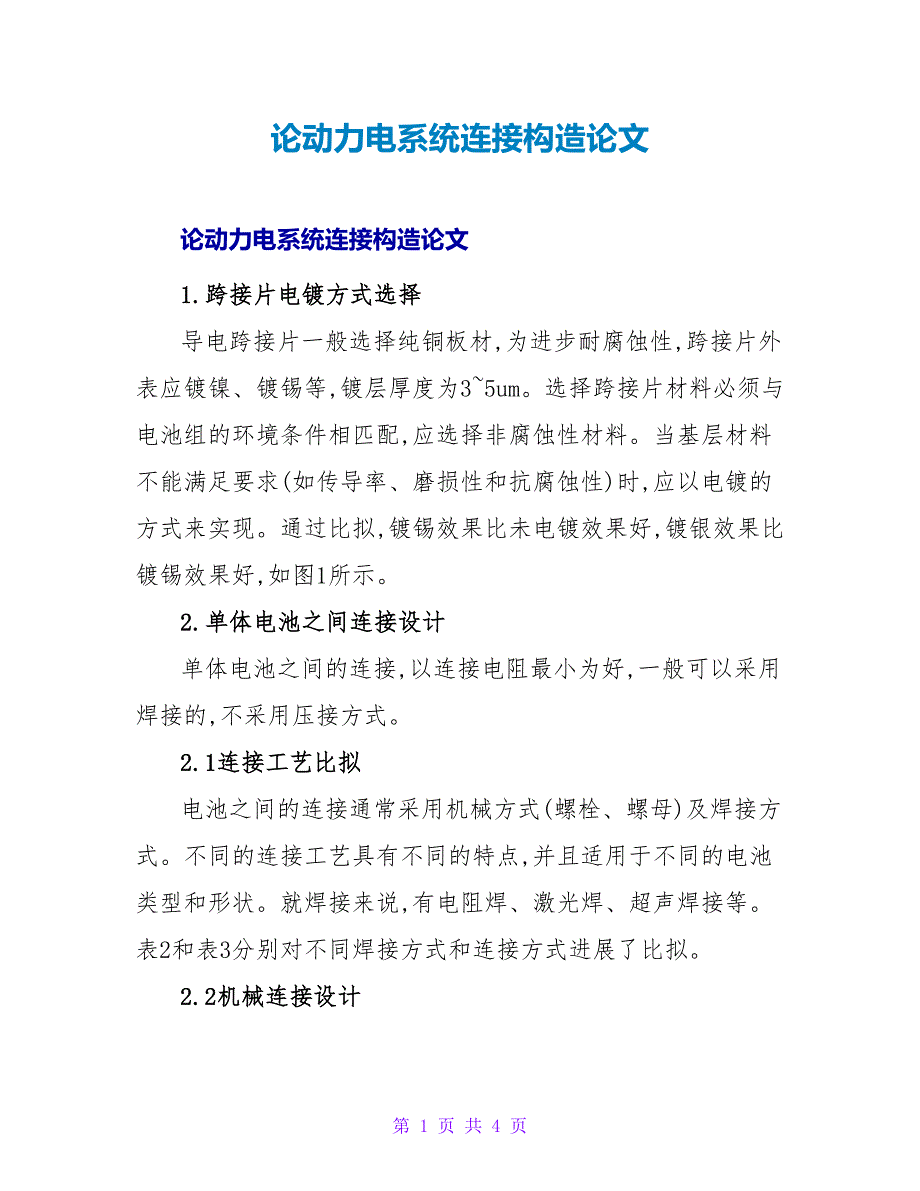 论动力电系统连接构造论文

论动力电系统连接构造论文

1.跨接片电镀方式选择

导电跨接片一般选择纯铜板材,为进步耐腐蚀性,跨接片外表应镀镍、镀锡等,镀层厚度为3~5um。选择跨接片材料必须与电池组的环境条件相匹配,应选择非腐蚀性材料。当基层材料不能满足要求(如传导率、磨损性和抗腐蚀性)时,应以电镀的方式来实现。通过比拟,镀锡效果比未电镀效果好,镀银效果比镀锡效果好,如图1所示。

2.单体电池之间连接设计

单体电池之间的连接,以连接电阻最小为好,一般可以采用焊接的,不采用压接方式。

2.1连接工艺比拟

电池之间的连接通常采用机械方式(螺栓、螺母)及焊接方式。不同的连接工艺具有不同的特点,并且适用于不同的电池类型和形状。就焊接来说,有电阻焊、激光焊、超声焊接等。表2和表3分别对不同焊接方式和连接方式进展了比拟。

2.2机械连接设计

第 1 页 共 4 页